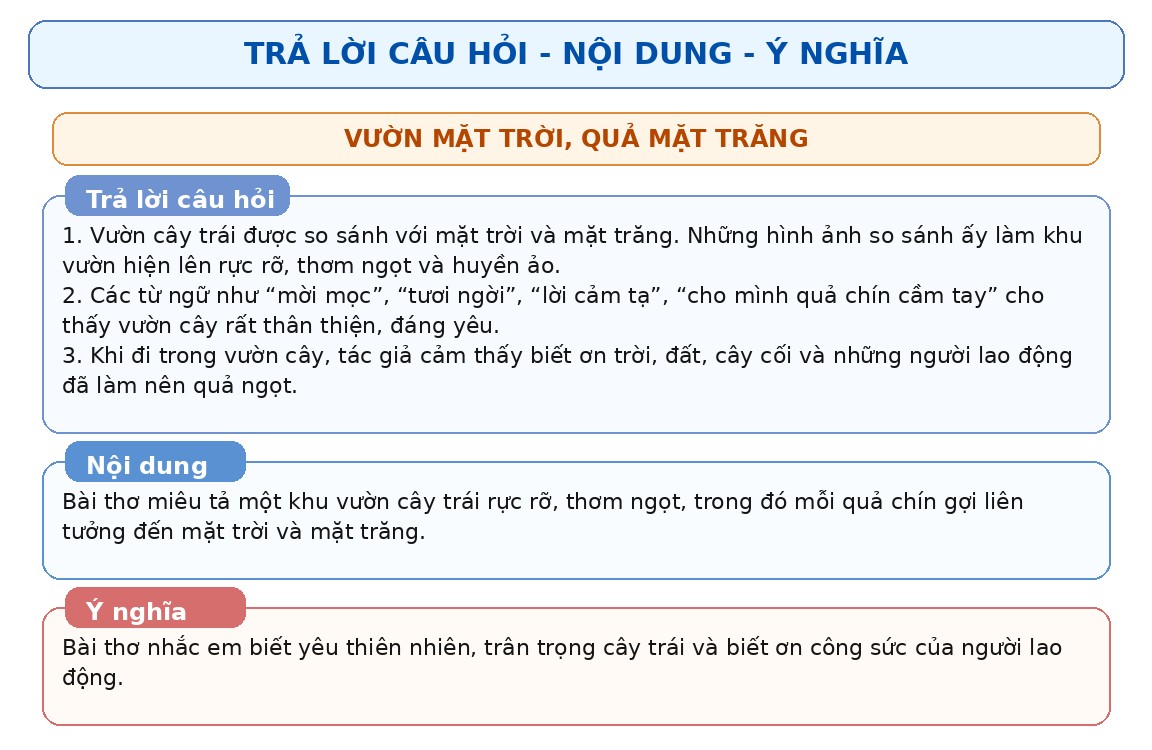 TRẢ LỜI CÂU HỎI - NỘI DUNG - Ý NGHĨA

VƯỜN MẶT TRỜI, QUẢ MẶT TRĂNG

Trả lời câu hỏi

1. Vườn cây trái được so sánh với mặt trời và mặt trăng. Những hình ảnh so sánh ấy làm khu vườn hiện lên rực rỡ, thơm ngọt và huyền ảo.
2. Các từ ngữ như “mời mọc”, “tươi ngời”, “lời cảm tạ”, “cho mình quả chín cầm tay” cho thấy vườn cây rất thân thiện, đáng yêu.
3. Khi đi trong vườn cây, tác giả cảm thấy biết ơn trời, đất, cây cối và những người lao động đã làm nên quả ngọt.

Nội dung

Bài thơ miêu tả một khu vườn cây trái rực rỡ, thơm ngọt, trong đó mỗi quả chín gợi liên tưởng đến mặt trời và mặt trăng.

Ý nghĩa

Bài thơ nhắc em biết yêu thiên nhiên, trân trọng cây trái và biết ơn công sức của người lao động.